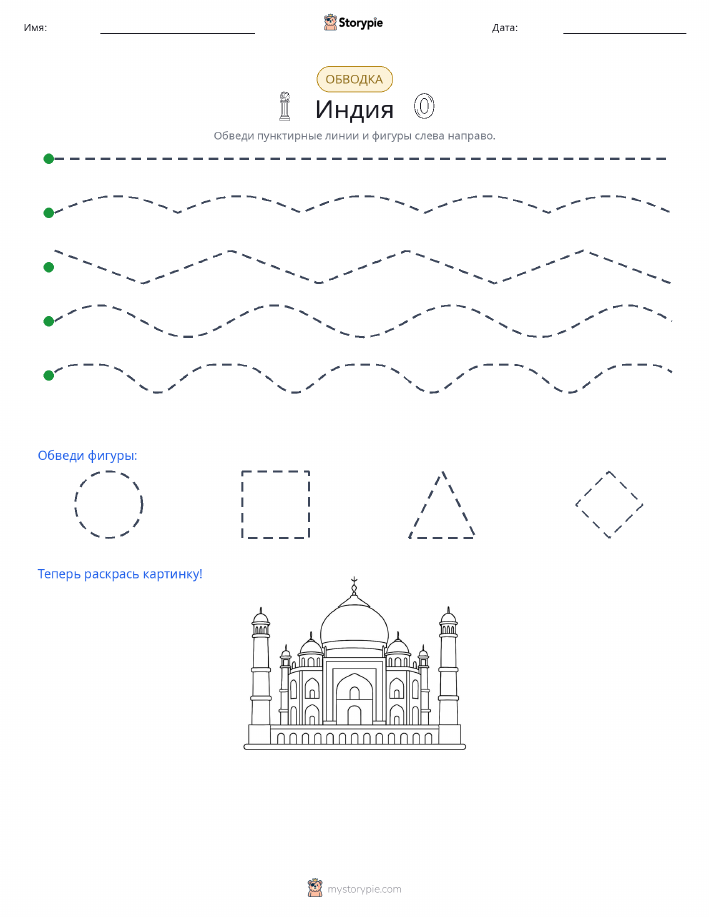 Имя: Storypie Дата:

ОБВОДКА

Индия

Обведи пунктирные линии и фигуры слева направо.

Обведи фигуры:

Теперь раскрась картинку!

mystorypie.com